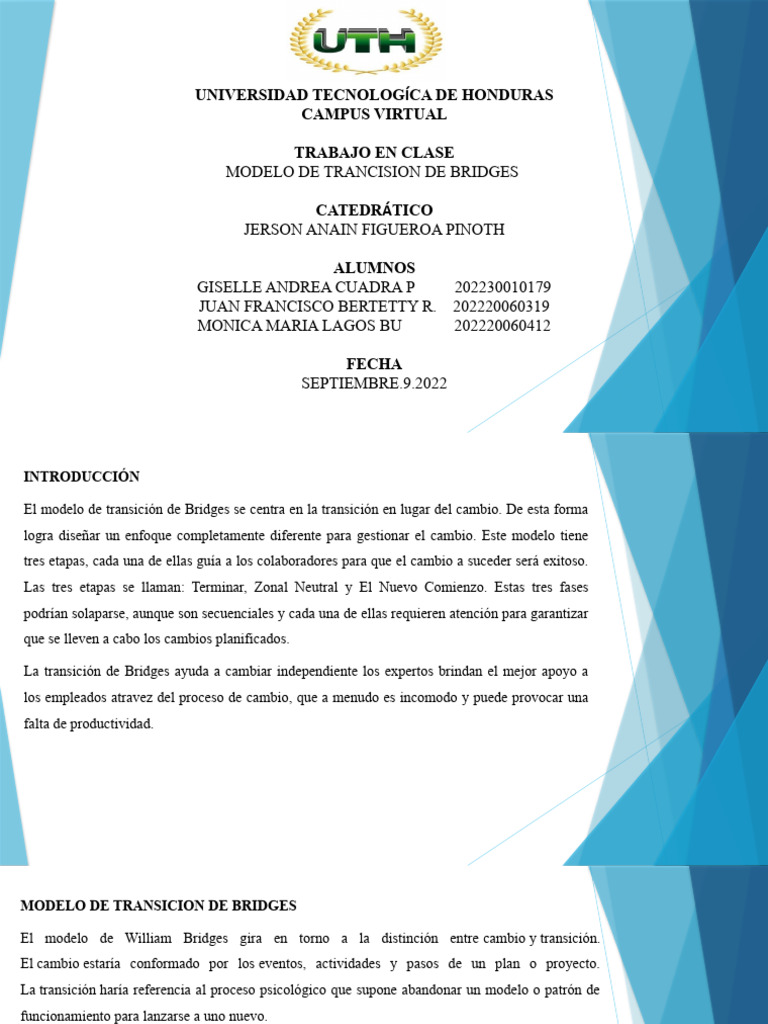 UTH

UNIVERSIDAD TECNOLOGÍCA DE HONDURAS
CAMPUS VIRTUAL

TRABAJO EN CLASE
MODELO DE TRANCISION DE BRIDGES

CATEDRÁTICO
JERSON ANAIN FIGUEROA PINOTH

ALUMNOS
GISELLE ANDREA CUADRA P 202230010179
JUAN FRANCISCO BERTETTY R. 202220060319
MONICA MARIA LAGOS BU 202220060412

FECHA
SEPTIEMBRE.9.2022

INTRODUCCIÓN

El modelo de transición de Bridges se centra en la transición en lugar del cambio. De esta forma logra diseñar un enfoque completamente diferente para gestionar el cambio. Este modelo tiene tres etapas, cada una de ellas guía a los colaboradores para que el cambio a suceder será exitoso. Las tres etapas se llaman: Terminar, Zonal Neutral y El Nuevo Comienzo. Estas tres fases podrían solaparse, aunque son secuenciales y cada una de ellas requieren atención para garantizar que se lleven a cabo los cambios planificados.

La transición de Bridges ayuda a cambiar independiente los expertos brindan el mejor apoyo a los empleados atravez del proceso de cambio, que a menudo es incomodo y puede provocar una falta de productividad.

MODELO DE TRANSICION DE BRIDGES

El modelo de William Bridges gira en torno a la distinción entre cambio y transición. El cambio estaría conformado por los eventos, actividades y pasos de un plan o proyecto. La transición haría referencia al proceso psicológico que supone abandonar un modelo o patrón de funcionamiento para lanzarse a uno nuevo.